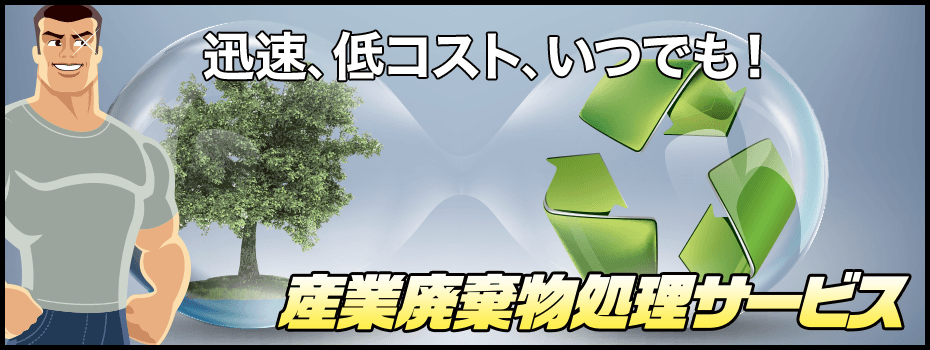 迅速、低コスト、いつでも！

産業廃棄物処理サービス